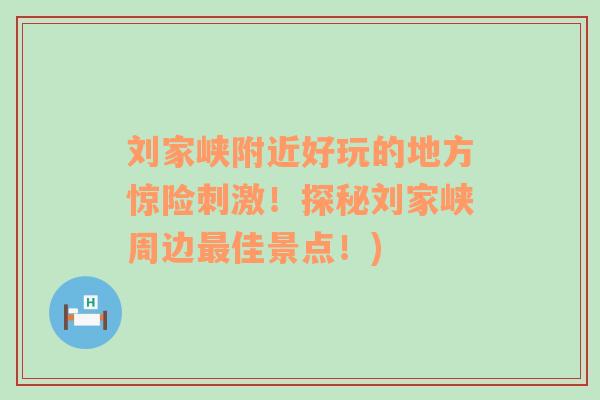 刘家峡附近好玩的地方惊险刺激！探秘刘家峡周边最佳景点！）

H